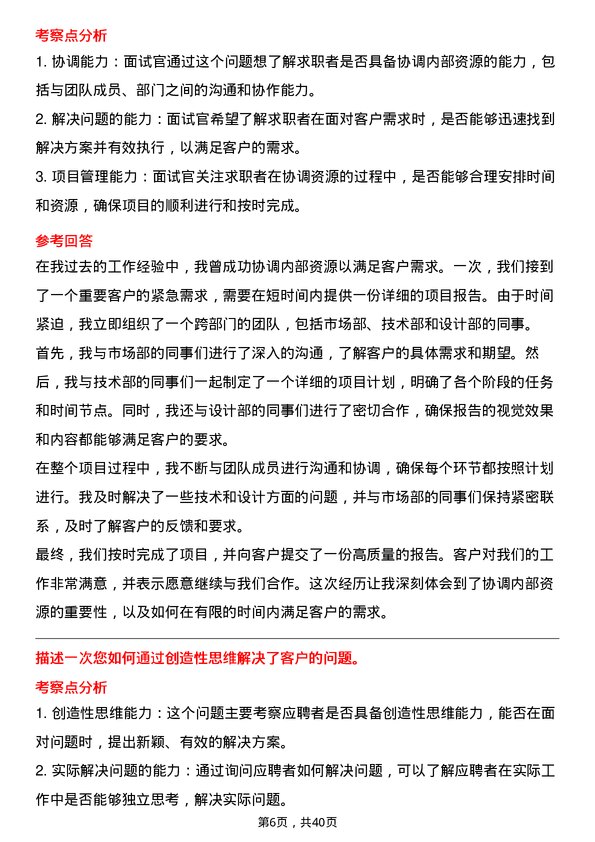 考察点分析

1. 协调能力：面试官通过这个问题想了解求职者是否具备协调内部资源的能力，包括与团队成员、部门之间的沟通和协作能力。

2. 解决问题的能力：面试官希望了解求职者在面对客户需求时，是否能够迅速找到解决方案并有效执行，以满足客户的需求。

3. 项目管理能力：面试官关注求职者在协调资源的过程中，是否能够合理安排时间和资源，确保项目的顺利进行和按时完成。

参考回答

在我过去的工作经验中，我曾成功协调内部资源以满足客户需求。一次，我们接到了一个重要客户的紧急需求，需要在短时间内提供一份详细的项目报告。由于时间紧迫，我立即组织了一个跨部门的团队，包括市场部、技术部和设计部的同事。

首先，我与市场部的同事们进行了深入的沟通，了解客户的具体需求和期望。然后，我与技术部的同事们一起制定了一个详细的项目计划，明确了各个阶段的任务和时间节点。同时，我还与设计部的同事们进行了密切合作，确保报告的视觉效果和内容都能够满足客户的要求。

在整个项目过程中，我不断与团队成员进行沟通和协调，确保每个环节都按照计划进行。我及时解决了一些技术和设计方面的问题，并与市场部的同事们保持紧密联系，及时了解客户的反馈和要求。

最终，我们按时完成了项目，并向客户提交了一份高质量的报告。客户对我们的工作非常满意，并表示愿意继续与我们合作。这次经历让我深刻体会到了协调内部资源的重要性，以及如何在有限的时间内满足客户的需求。

描述一次您如何通过创造性思维解决了客户的问题。

考察点分析

1. 创造性思维能力：这个问题主要考察应聘者是否具备创造性思维能力，能否在面对问题时，提出新颖、有效的解决方案。

2. 实际解决问题的能力：通过询问应聘者如何解决问题，可以了解应聘者在实际工作中是否能够独立思考，解决实际问题。

第6页，共40页